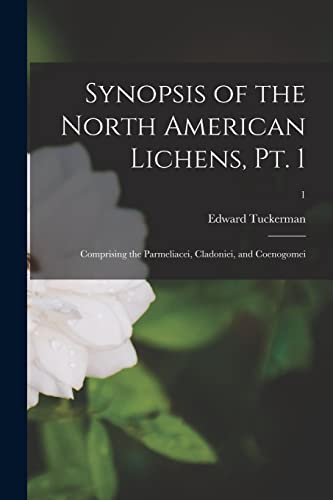 Synopsis of the North American Lichens, Pt. 1

1

Edward Tuckerman

Comprising the Parmeliacei, Cladoniei, and Coenogomei